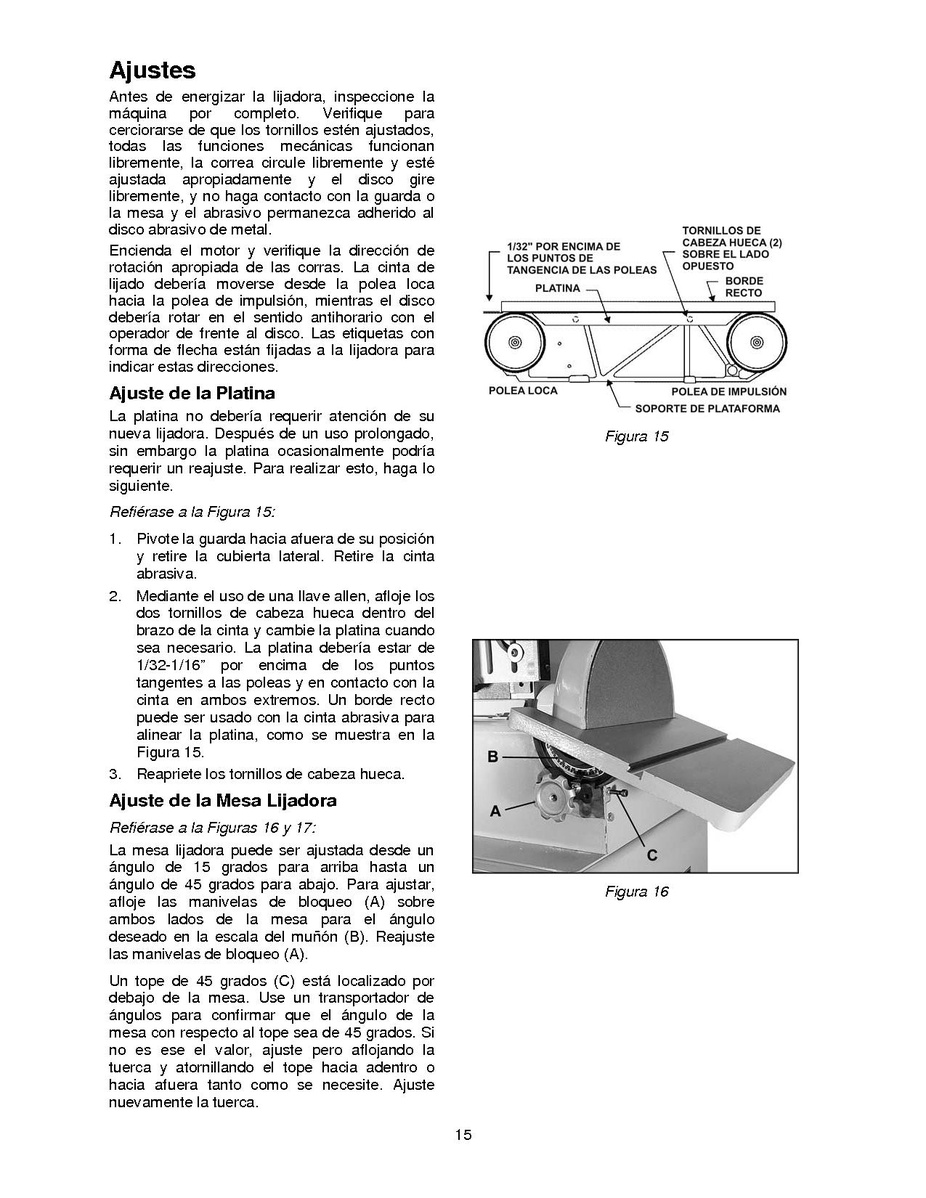 Ajustes

Antes de energizar la lijadora, inspeccione la máquina por completo. Verifique para cerciorarse de que los tornillos estén ajustados, todas las funciones mecánicas funcionan libremente, la correa circule libremente y esté ajustada apropiadamente y el disco gire libremente, y no haga contacto con la guarda o la mesa y el abrasivo permanezca adherido al disco abrasivo de metal.

Encienda el motor y verifique la dirección de rotación apropiada de las corras. La cinta de lijado debería moverse desde la polea loca hacia la polea de impulsión, mientras el disco debería rotar en el sentido antihorario con el operador de frente al disco. Las etiquetas con forma de flecha están fijadas a la lijadora para indicar estas direcciones.

Ajuste de la Platina

La platina no debería requerir atención de su nueva lijadora. Después de un uso prolongado, sin embargo la platina ocasionalmente podría requerir un reajuste. Para realizar esto, haga lo siguiente.

Refiérase a la Figura 15:

1. Pivote la guarda hacia afuera de su posición y retire la cubierta lateral. Retire la cinta abrasiva.
2. Mediante el uso de una llave allen, afloje los dos tornillos de cabeza hueca dentro del brazo de la cinta y cambie la platina cuando sea necesario. La platina debería estar de 1/32-1/16" por encima de los puntos tangentes a las poleas y en contacto con la cinta en ambos extremos. Un borde recto puede ser usado con la cinta abrasiva para alinear la platina, como se muestra en la Figura 15.
3. Reapriete los tornillos de cabeza hueca.

Ajuste de la Mesa Lijadora

Refiérase a la Figuras 16 y 17:

La mesa lijadora puede ser ajustada desde un ángulo de 15 grados para arriba hasta un ángulo de 45 grados para abajo. Para ajustar, afloje las manivelas de bloqueo (A) sobre ambos lados de la mesa para el ángulo deseado en la escala del muñón (B). Reajuste las manivelas de bloqueo (A).

Un tope de 45 grados (C) está localizado por debajo de la mesa. Use un transportador de ángulos para confirmar que el ángulo de la mesa con respecto al tope sea de 45 grados. Si no es ese el valor, ajuste pero aflojando la tuerca y atornillando el tope hacia adentro o hacia afuera tanto como se necesite. Ajuste nuevamente la tuerca.

1/32" POR ENCIMA DE LOS PUNTOS DE TANGENCIA DE LAS POLEAS
TORNILLOS DE CABEZA HUECA (2) SOBRE EL LADO OPUESTO
PLATINA
BORDE RECTO
POLEA LOCA
POLEA DE IMPULSIÓN
SOPORTE DE PLATAFORMA

Figura 15

B
A
C

Figura 16

15